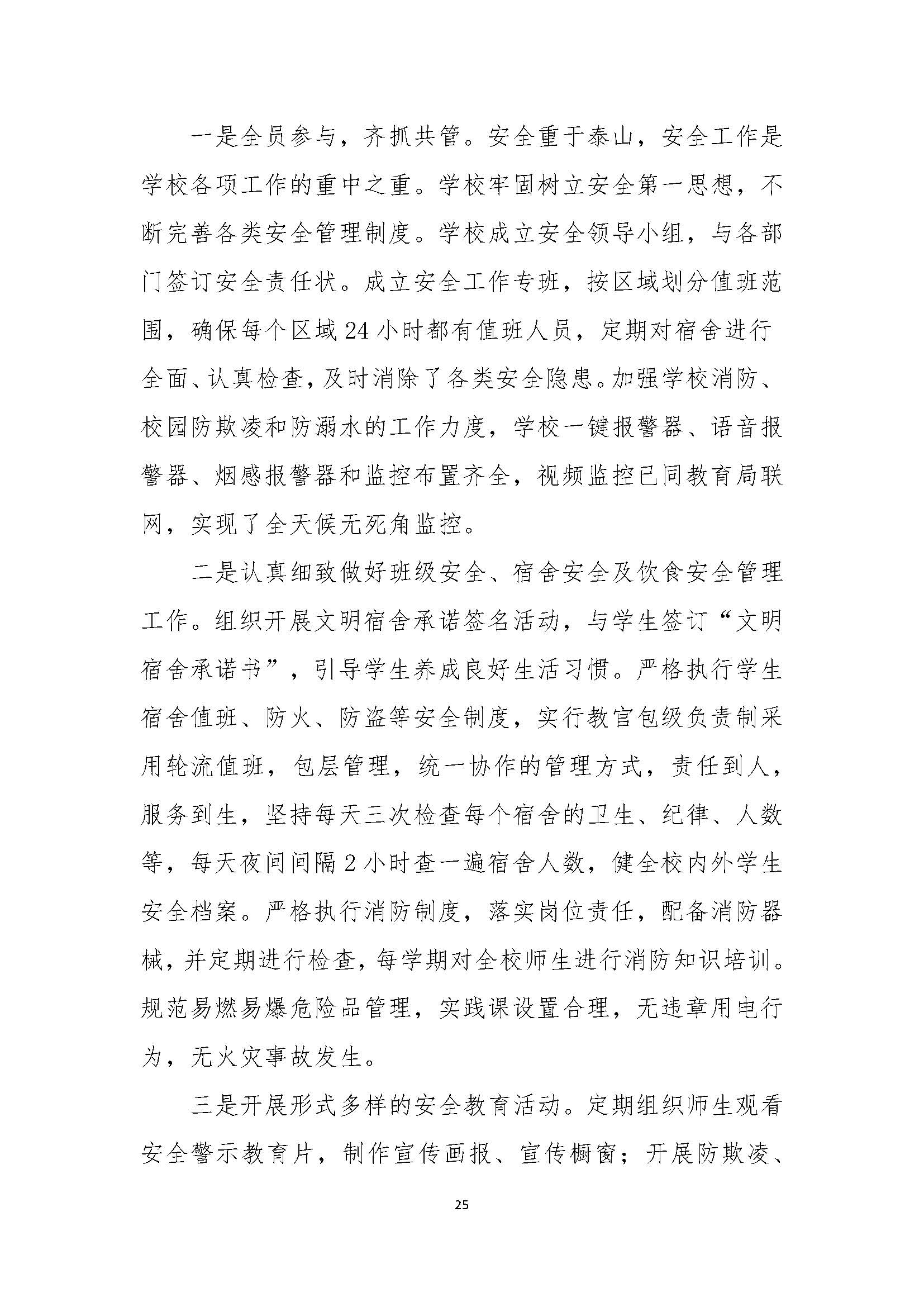 一是全员参与，齐抓共管。安全重于泰山，安全工作是学校各项工作的重中之重。学校牢固树立安全第一思想，不断完善各类安全管理制度。学校成立安全领导小组，与各部门签订安全责任状。成立安全工作专班，按区域划分值班范围，确保每个区域 24 小时都有值班人员，定期对宿舍进行全面、认真检查，及时消除了各类安全隐患。加强学校消防、校园防欺凌和防溺水的工作力度，学校一键报警器、语音报警器、烟感报警器和监控布置齐全，视频监控已同教育局联网，实现了全天候无死角监控。

二是认真细致做好班级安全、宿舍安全及饮食安全管理工作。组织开展文明宿舍承诺签名活动，与学生签订“文明宿舍承诺书”，引导学生养成良好生活习惯。严格执行学生宿舍值班、防火、防盗等安全制度，实行教官包级负责制采用轮流值班，包层管理，统一协作的管理方式，责任到人，服务到生，坚持每天三次检查每个宿舍的卫生、纪律、人数等，每天夜间间隔 2 小时查一遍宿舍人数，健全校内外学生安全档案。严格执行消防制度，落实岗位责任，配备消防器械，并定期进行检查，每学期对全校师生进行消防知识培训。规范易燃易爆危险品管理，实践课设置合理，无违章用电行为，无火灾事故发生。

三是开展形式多样的安全教育活动。定期组织师生观看安全警示教育片，制作宣传画报、宣传橱窗；开展防欺凌、

25